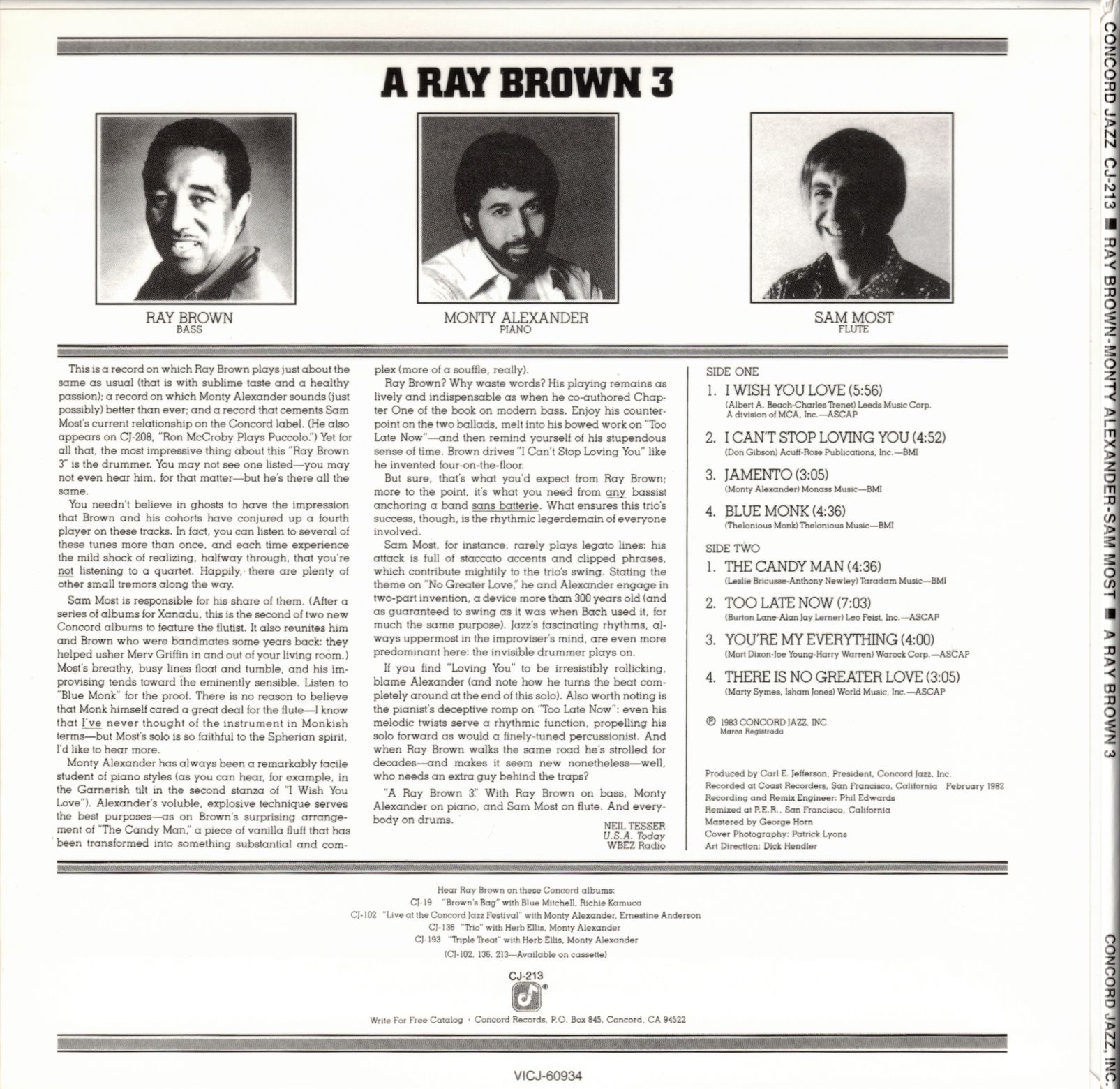 A RAY BROWN 3

RAY BROWN
BASS

MONTY ALEXANDER
PIANO

SAM MOST
FLUTE

This is a record on which Ray Brown plays just about the same as usual (that is with sublime taste and a healthy passion); a record on which Monty Alexander sounds (just possibly) better than ever; and a record that cements Sam Most's current relationship on the Concord label. (He also appears on CJ-208, "Ron McCroby Plays Puccolo.") Yet for all that, the most impressive thing about this "Ray Brown 3" is the drummer. You may not see one listed—you may not even hear him, for that matter—but he's there all the same.

You needn't believe in ghosts to have the impression that Brown and his cohorts have conjured up a fourth player on these tracks. In fact, you can listen to several of these tunes more than once, and each time experience the mild shock of realizing, halfway through, that you're not listening to a quartet. Happily, there are plenty of other small tremors along the way.

Sam Most is responsible for his share of them. (After a series of albums for Xanadu, this is the second of two new Concord albums to feature the flutist. It also reunites him and Brown who were bandmates some years back: they helped usher Merv Griffin in and out of your living room.) Most's breathy, busy lines float and tumble, and his improvising tends toward the eminently sensible. Listen to "Blue Monk" for the proof. There is no reason to believe that Monk himself cared a great deal for the flute—I know that I've never thought of the instrument in Monkish terms—but Most's solo is so faithful to the Spherian spirit, I'd like to hear more.

Monty Alexander has always been a remarkably facile student of piano styles (as you can hear, for example, in the Garnerish tilt in the second stanza of "I Wish You Love"). Alexander's voluble, explosive technique serves the best purposes—as on Brown's surprising arrangement of "The Candy Man," a piece of vanilla fluff that has been transformed into something substantial and complex (more of a souffle, really).

Ray Brown? Why waste words? His playing remains as lively and indispensable as when he co-authored Chapter One of the book on modern bass. Enjoy his counterpoint on the two ballads, melt into his bowed work on "Too Late Now"—and then remind yourself of his stupendous sense of time. Brown drives "I Can't Stop Loving You" like he invented four-on-the-floor.

But sure, that's what you'd expect from Ray Brown; more to the point, it's what you need from any bassist anchoring a band sans batterie. What ensures this trio's success, though, is the rhythmic legerdemain of everyone involved.

Sam Most, for instance, rarely plays legato lines: his attack is full of staccato accents and clipped phrases, which contribute mightily to the trio's swing. Stating the theme on "No Greater Love," he and Alexander engage in two-part invention, a device more than 300 years old (and as guaranteed to swing as it was when Bach used it, for much the same purpose). Jazz's fascinating rhythms, always uppermost in the improviser's mind, are even more predominant here: the invisible drummer plays on.

If you find "Loving You" to be irresistibly rollicking, blame Alexander (and note how he turns the beat completely around at the end of this solo). Also worth noting is the pianist's deceptive romp on "Too Late Now": even his melodic twists serve a rhythmic function, propelling his solo forward as would a finely-tuned percussionist. And when Ray Brown walks the same road he's strolled for decades—and makes it seem new nonetheless—well, who needs an extra guy behind the traps?

"A Ray Brown 3." With Ray Brown on bass, Monty Alexander on piano, and Sam Most on flute. And everybody on drums.

NEIL TESSER
U.S.A. Today
WBEZ Radio

SIDE ONE
1. I WISH YOU LOVE (5:56)
(Albert A. Beach-Charles Trenet) Leeds Music Corp. A division of MCA, Inc.—ASCAP
2. I CAN'T STOP LOVING YOU (4:52)
(Don Gibson) Acuff-Rose Publications, Inc.—BMI
3. JAMENTO (3:05)
(Monty Alexander) Monass Music—BMI
4. BLUE MONK (4:36)
(Thelonious Monk) Thelonious Music—BMI

SIDE TWO
1. THE CANDY MAN (4:36)
(Leslie Bricusse-Anthony Newley) Taradam Music—BMI
2. TOO LATE NOW (7:03)
(Burton Lane-Alan Jay Lerner) Leo Feist, Inc.—ASCAP
3. YOU'RE MY EVERYTHING (4:00)
(Mort Dixon-Joe Young-Harry Warren) Warock Corp.—ASCAP
4. THERE IS NO GREATER LOVE (3:05)
(Marty Symes, Isham Jones) World Music, Inc.—ASCAP

℗ 1983 CONCORD JAZZ, INC.
Marca Registrada

Produced by Carl E. Jefferson, President, Concord Jazz, Inc.
Recorded at Coast Recorders, San Francisco, California February 1982
Recording and Remix Engineer: Phil Edwards
Remixed at P.E.R., San Francisco, California
Mastered by George Horn
Cover Photography: Patrick Lyons
Art Direction: Dick Hendler

Hear Ray Brown on these Concord albums:
CJ-19 "Brown's Bag" with Blue Mitchell, Richie Kamuca
CJ-102 "Live at the Concord Jazz Festival" with Monty Alexander, Ernestine Anderson
CJ-136 "Trio" with Herb Ellis, Monty Alexander
CJ-193 "Triple Treat" with Herb Ellis, Monty Alexander
(CJ-102, 136, 213—Available on cassette)

CJ-213

Write For Free Catalog · Concord Records, P.O. Box 845, Concord, CA 94522

VICJ-60934

CONCORD JAZZ CJ-213 ■ RAY BROWN-MONTY ALEXANDER-SAM MOST ■ A RAY BROWN 3
CONCORD JAZZ, INC.